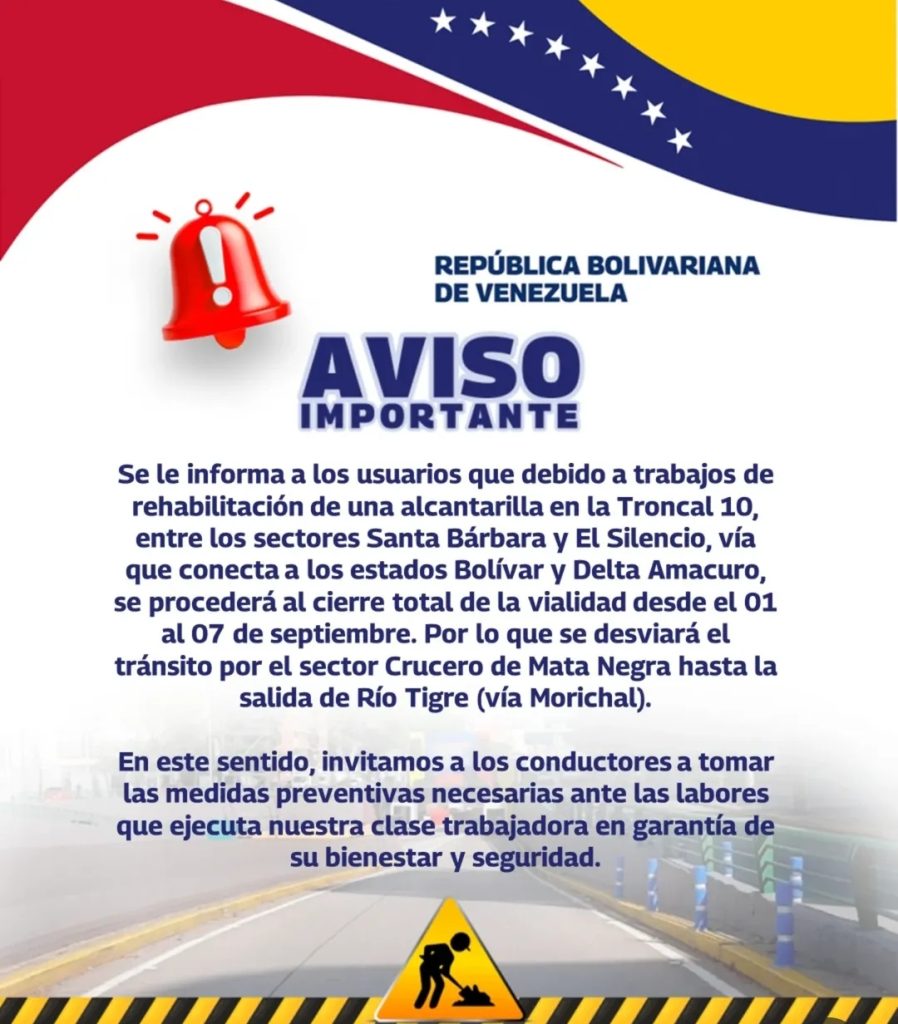 REPÚBLICA BOLIVARIANA DE VENEZUELA

AVISO IMPORTANTE

Se le informa a los usuarios que debido a trabajos de rehabilitación de una alcantarilla en la Troncal 10, entre los sectores Santa Bárbara y El Silencio, vía que conecta a los estados Bolívar y Delta Amacuro, se procederá al cierre total de la vialidad desde el 01 al 07 de septiembre. Por lo que se desviará el tránsito por el sector Crucero de Mata Negra hasta la salida de Río Tigre (vía Morichal).

En este sentido, invitamos a los conductores a tomar las medidas preventivas necesarias ante las labores que ejecuta nuestra clase trabajadora en garantía de su bienestar y seguridad.